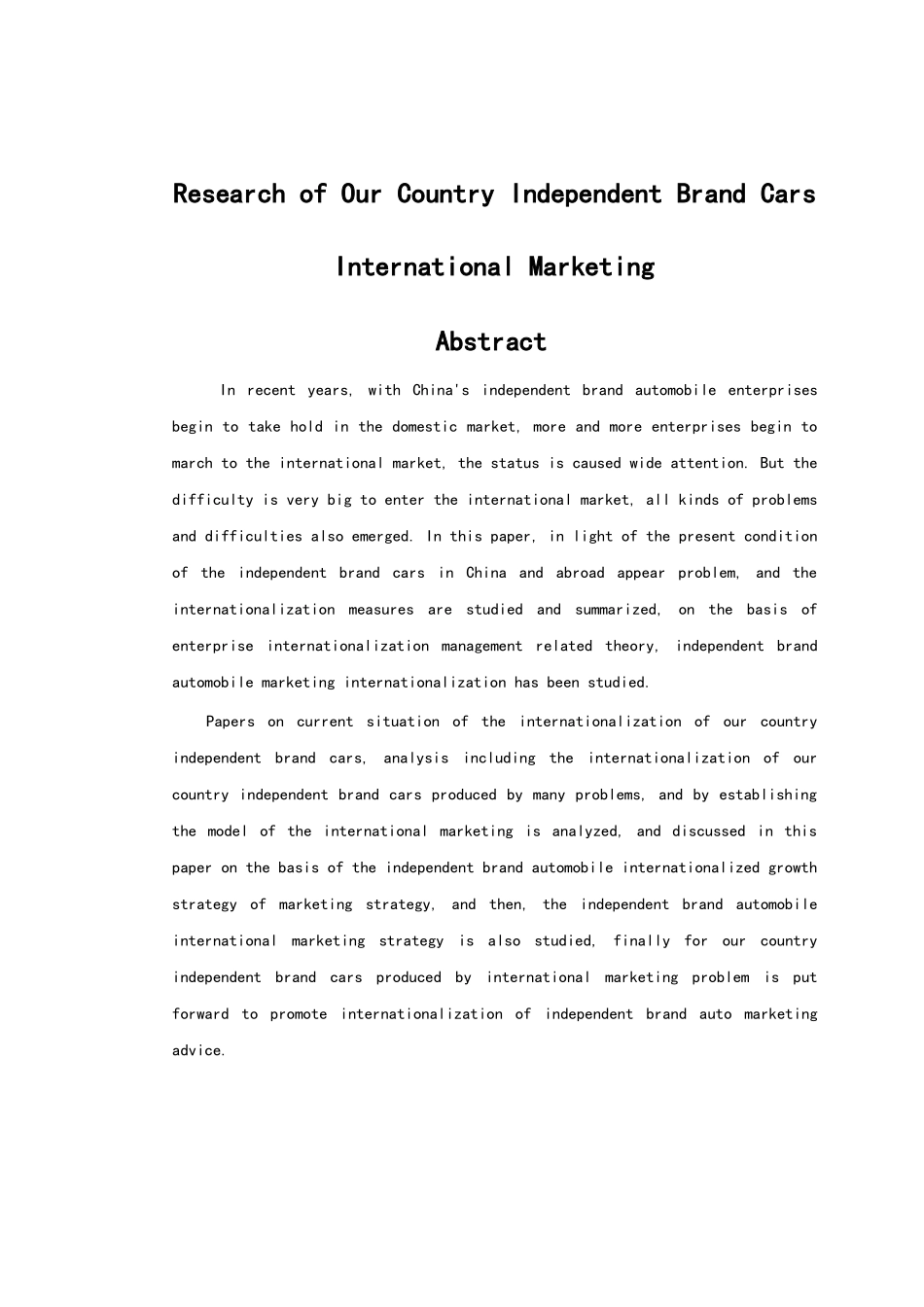 Research of Our Country Independent Brand Cars International Marketing

Abstract

In recent years, with China's independent brand automobile enterprises begin to take hold in the domestic market, more and more enterprises begin to march to the international market, the status is caused wide attention. But the difficulty is very big to enter the international market, all kinds of problems and difficulties also emerged. In this paper, in light of the present condition of the independent brand cars in China and abroad appear problem, and the internationalization measures are studied and summarized, on the basis of enterprise internationalization management related theory, independent brand automobile marketing internationalization has been studied.

Papers on current situation of the internationalization of our country independent brand cars, analysis including the internationalization of our country independent brand cars produced by many problems, and by establishing the model of the international marketing is analyzed, and discussed in this paper on the basis of the independent brand automobile internationalized growth strategy of marketing strategy, and then, the independent brand automobile international marketing strategy is also studied, finally for our country independent brand cars produced by international marketing problem is put forward to promote internationalization of independent brand auto marketing advice.